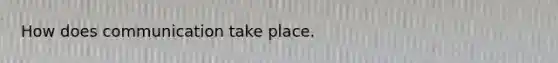 How does communication take place.